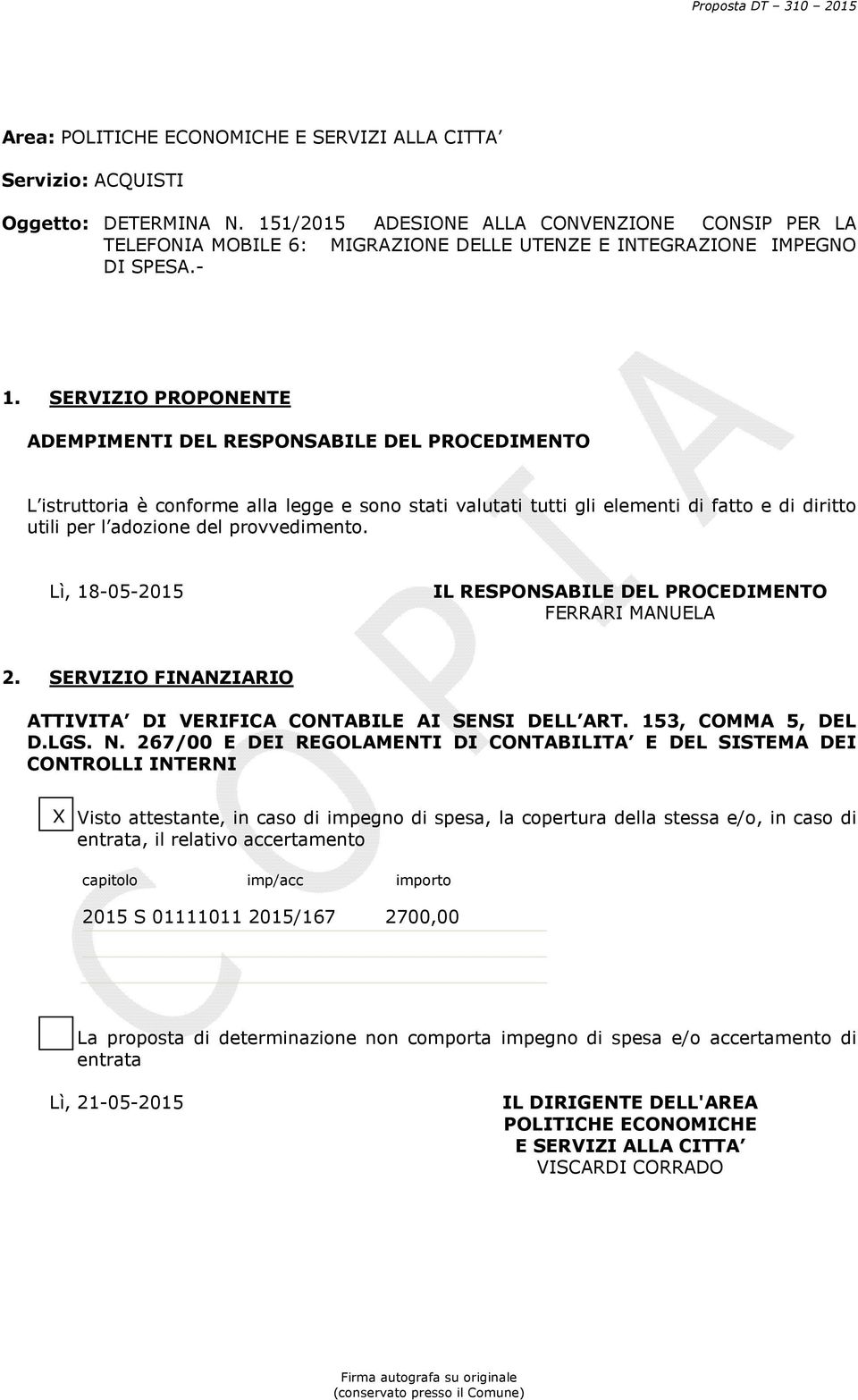 Proposta DT – 310 – 2015

Area: POLITICHE ECONOMICHE E SERVIZI ALLA CITTA

Servizio: ACQUISTI

Oggetto: DETERMINA N. 151/2015 ADESIONE ALLA CONVENZIONE CONSIP PER LA TELEFONIA MOBILE 6: MIGRAZIONE DELLE UTENZE E INTEGRAZIONE IMPEGNO DI SPESA.-

1. SERVIZIO PROPONENTE

ADEMPIMENTI DEL RESPONSABILE DEL PROCEDIMENTO

L istruttoria è conforme alla legge e sono stati valutati tutti gli elementi di fatto e di diritto utili per l adozione del provvedimento.

Lì, 18-05-2015

IL RESPONSABILE DEL PROCEDIMENTO
FERRARI MANUELA

2. SERVIZIO FINANZIARIO

ATTIVITA DI VERIFICA CONTABILE AI SENSI DELL ART. 153, COMMA 5, DEL D.LGS. N. 267/00 E DEI REGOLAMENTI DI CONTABILITA E DEL SISTEMA DEI CONTROLLI INTERNI

X Visto attestante, in caso di impegno di spesa, la copertura della stessa e/o, in caso di entrata, il relativo accertamento

| capitolo | imp/acc | importo |
|---|---|---|
| 2015 S 01111011 | 2015/167 | 2700,00 |

La proposta di determinazione non comporta impegno di spesa e/o accertamento di entrata

Lì, 21-05-2015

IL DIRIGENTE DELL'AREA
POLITICHE ECONOMICHE
E SERVIZI ALLA CITTA
VISCARDI CORRADO

COPIA

Firma autografa su originale
(conservato presso il Comune)